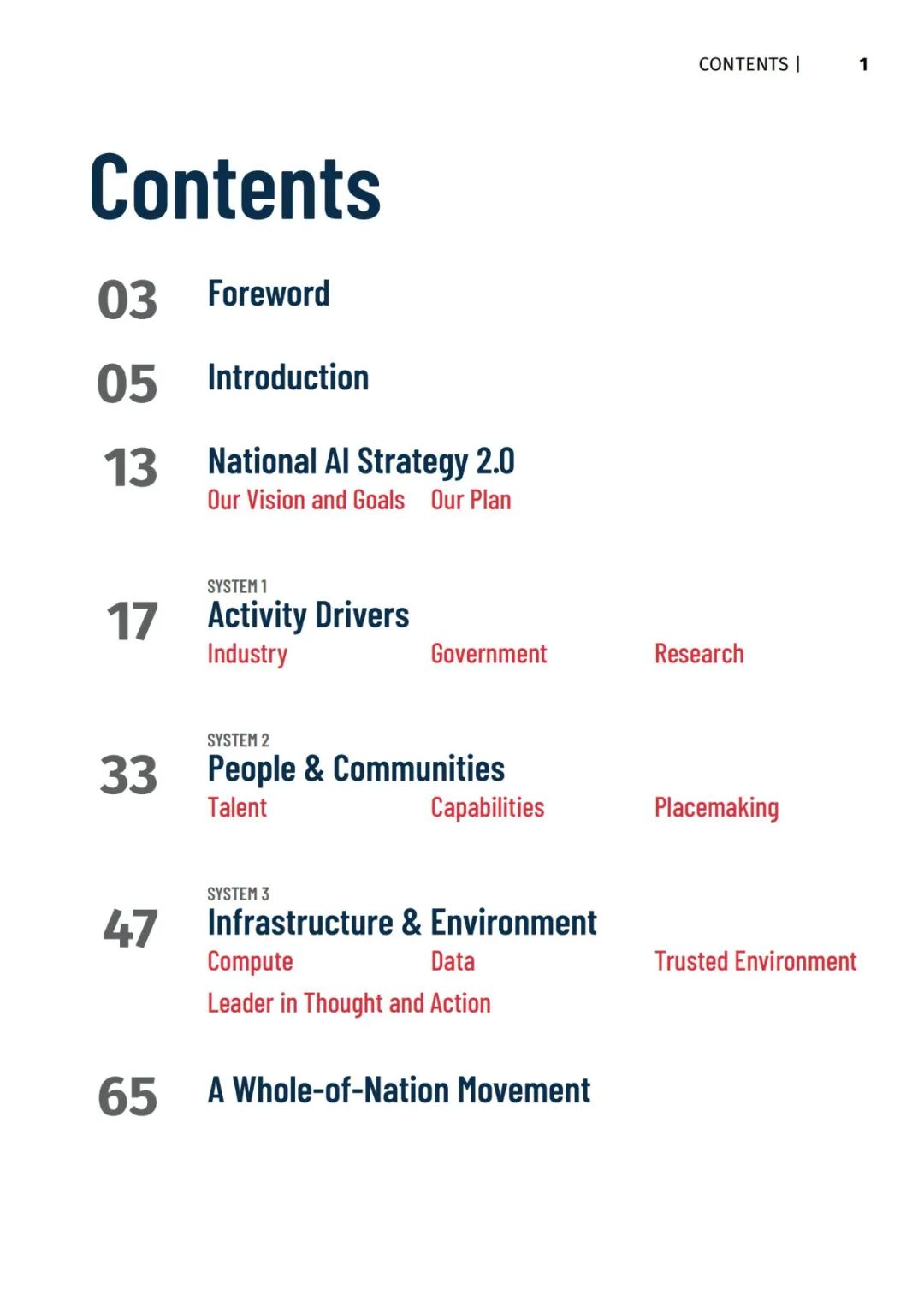 CONTENTS | 1

Contents

03 Foreword

05 Introduction

13 National AI Strategy 2.0
Our Vision and Goals Our Plan

SYSTEM 1
17 Activity Drivers
Industry Government Research

SYSTEM 2
33 People & Communities
Talent Capabilities Placemaking

SYSTEM 3
47 Infrastructure & Environment
Compute Data Trusted Environment
Leader in Thought and Action

65 A Whole-of-Nation Movement